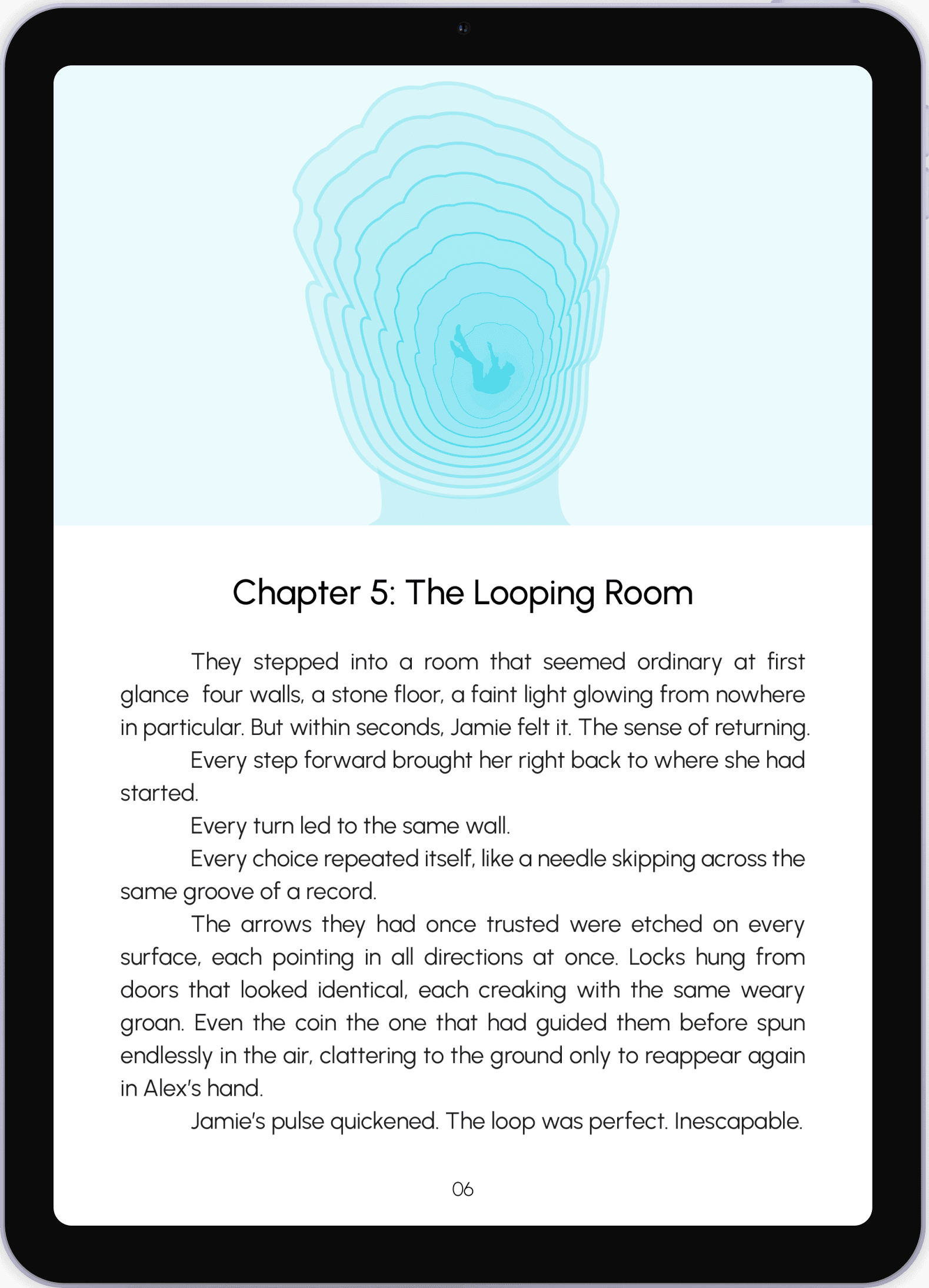 Chapter 5: The Looping Room

They stepped into a room that seemed ordinary at first glance four walls, a stone floor, a faint light glowing from nowhere in particular. But within seconds, Jamie felt it. The sense of returning.

Every step forward brought her right back to where she had started.

Every turn led to the same wall.

Every choice repeated itself, like a needle skipping across the same groove of a record.

The arrows they had once trusted were etched on every surface, each pointing in all directions at once. Locks hung from doors that looked identical, each creaking with the same weary groan. Even the coin the one that had guided them before spun endlessly in the air, clattering to the ground only to reappear again in Alex's hand.

Jamie's pulse quickened. The loop was perfect. Inescapable.

06